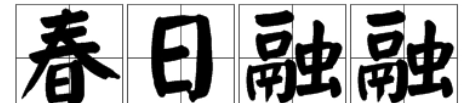 春日融融